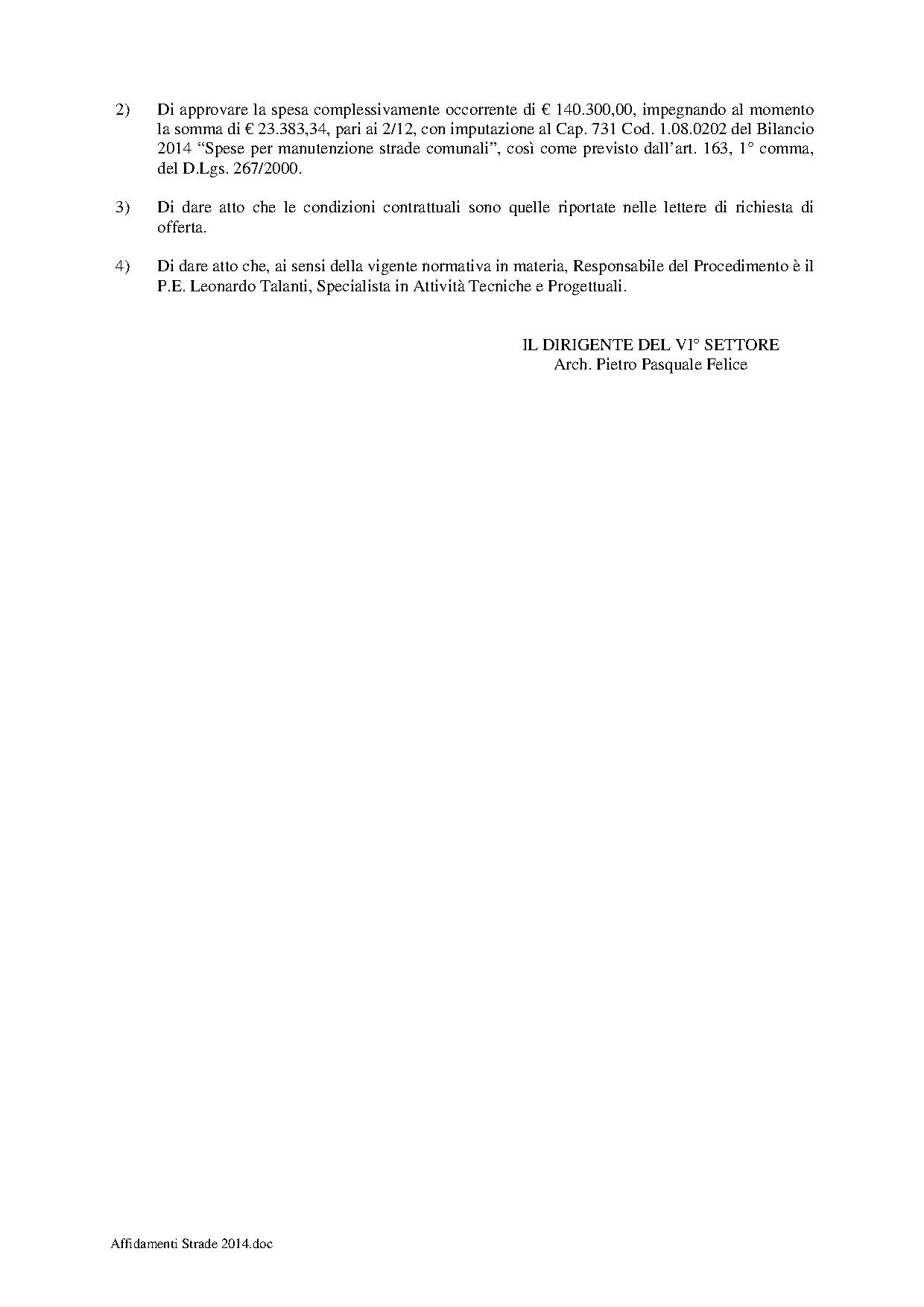 2) Di approvare la spesa complessivamente occorrente di € 140.300,00, impegnando al momento la somma di € 23.383,34, pari ai 2/12, con imputazione al Cap. 731 Cod. 1.08.0202 del Bilancio 2014 “Spese per manutenzione strade comunali”, così come previsto dall’art. 163, 1° comma, del D.Lgs. 267/2000.

3) Di dare atto che le condizioni contrattuali sono quelle riportate nelle lettere di richiesta di offerta.

4) Di dare atto che, ai sensi della vigente normativa in materia, Responsabile del Procedimento è il P.E. Leonardo Talanti, Specialista in Attività Tecniche e Progettuali.

IL DIRIGENTE DEL VI° SETTORE
Arch. Pietro Pasquale Felice

Affidamenti Strade 2014.doc